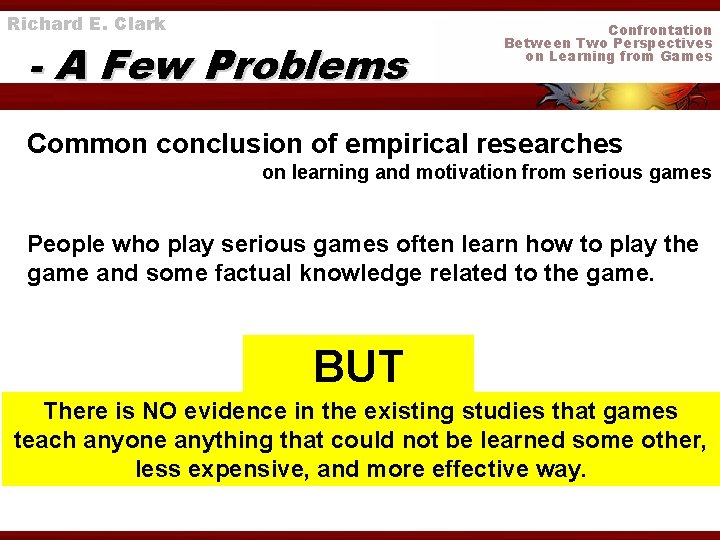 Richard E. Clark

- A Few Problems

Confrontation
Between Two Perspectives
on Learning from Games

Common conclusion of empirical researches
on learning and motivation from serious games

People who play serious games often learn how to play the game and some factual knowledge related to the game.

BUT

There is NO evidence in the existing studies that games teach anyone anything that could not be learned some other, less expensive, and more effective way.